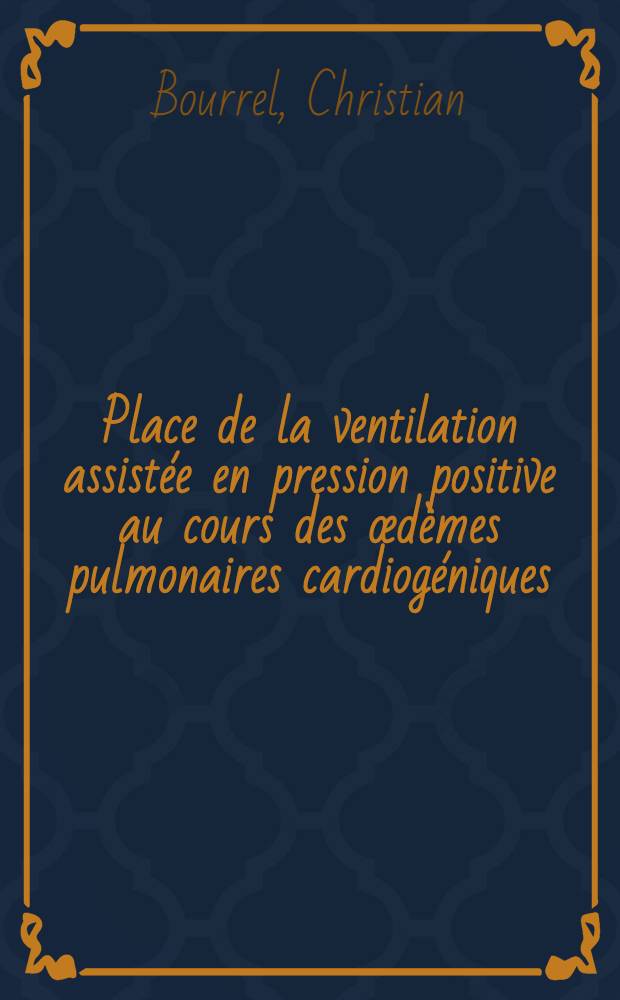 Bourrel, Christian

Place de la ventilation assistée en pression positive au cours des œdèmes pulmonaires cardiogéniques